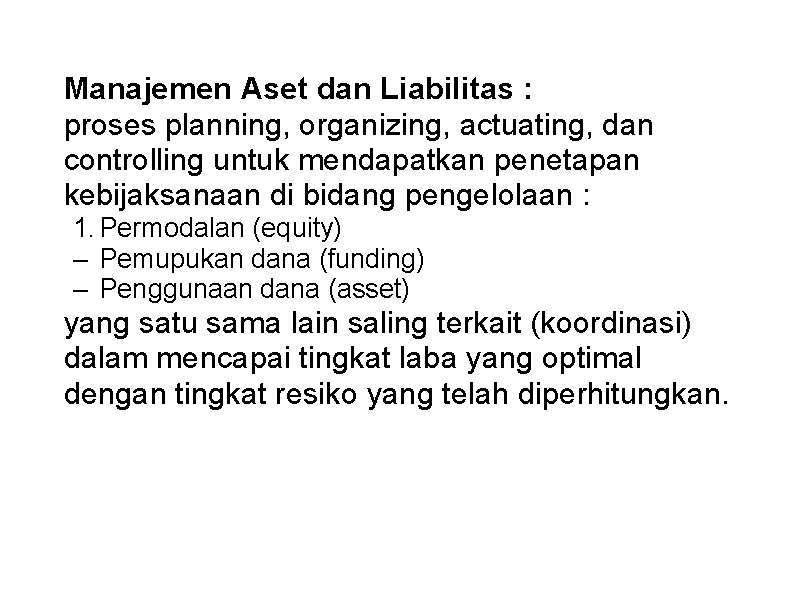 Manajemen Aset dan Liabilitas :
proses planning, organizing, actuating, dan controlling untuk mendapatkan penetapan kebijaksanaan di bidang pengelolaan :

1. Permodalan (equity)
– Pemupukan dana (funding)
– Penggunaan dana (asset)

yang satu sama lain saling terkait (koordinasi) dalam mencapai tingkat laba yang optimal dengan tingkat resiko yang telah diperhitungkan.